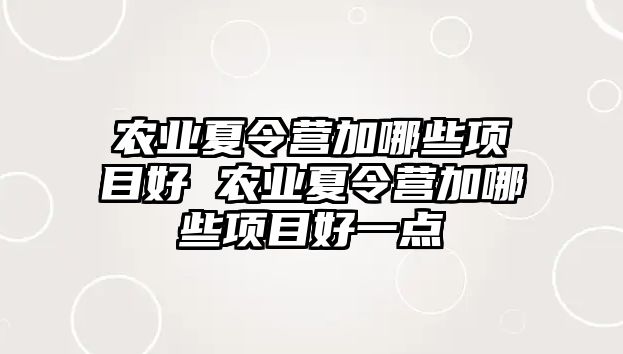 农业夏令营加哪些项目好 农业夏令营加哪些项目好一点